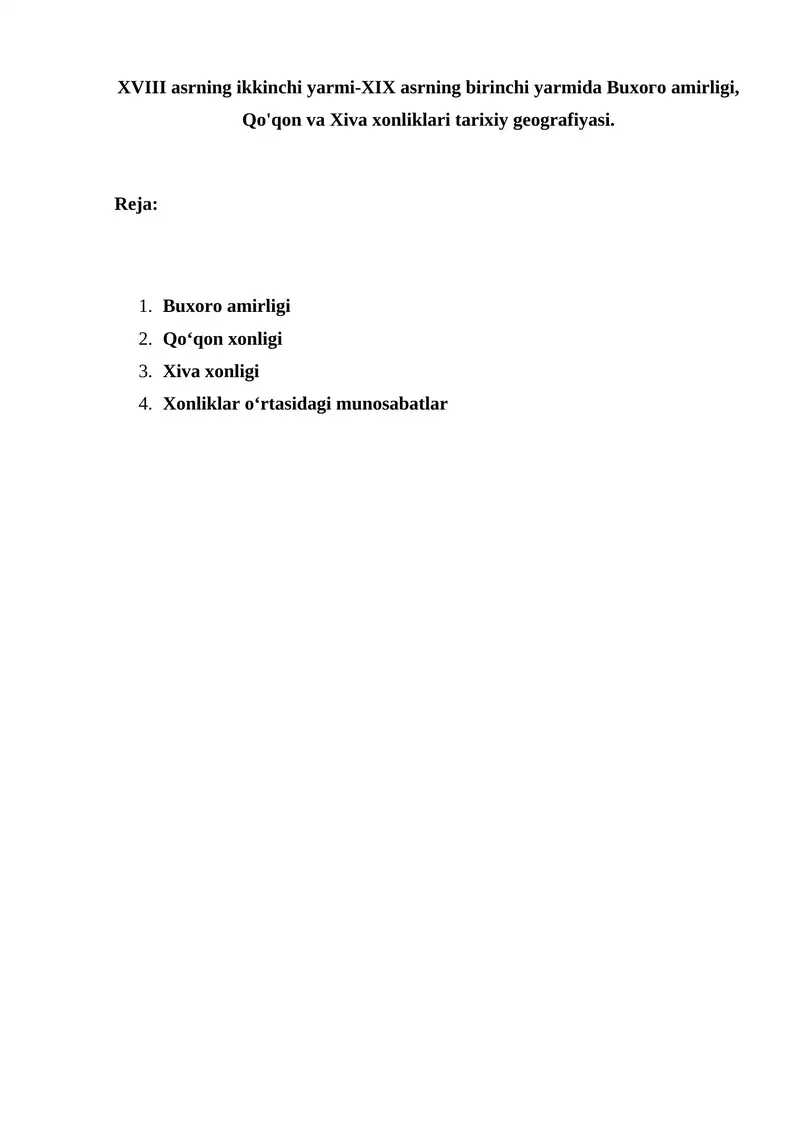 XVIII asrning ikkinchi yarmi-XIX asrning birinchi yarmida Buxoro amirligi, Qo'qon va Xiva xonliklari tarixiy geografiyasi.

Reja:

1. Buxoro amirligi
2. Qo‘qon xonligi
3. Xiva xonligi
4. Xonliklar o‘rtasidagi munosabatlar